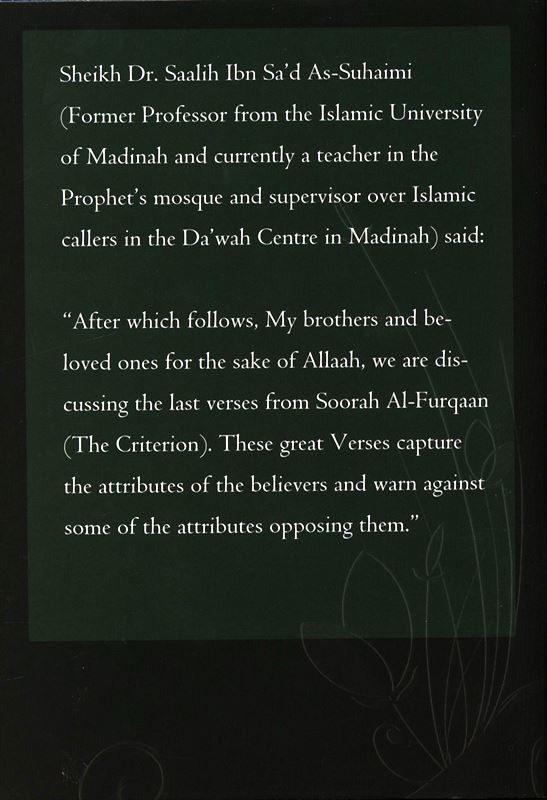 Sheikh Dr. Saalih Ibn Sa'd As-Suhaimi (Former Professor from the Islamic University of Madinah and currently a teacher in the Prophet's mosque and supervisor over Islamic callers in the Da'wah Centre in Madinah) said:

"After which follows, My brothers and beloved ones for the sake of Allaah, we are discussing the last verses from Soorah Al-Furqaan (The Criterion). These great Verses capture the attributes of the believers and warn against some of the attributes opposing them."